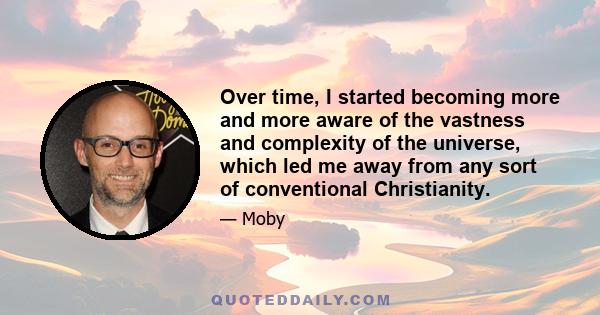 Over time, I started becoming more and more aware of the vastness and complexity of the universe, which led me away from any sort of conventional Christianity.

— Moby

QUOTEDDAILY.COM